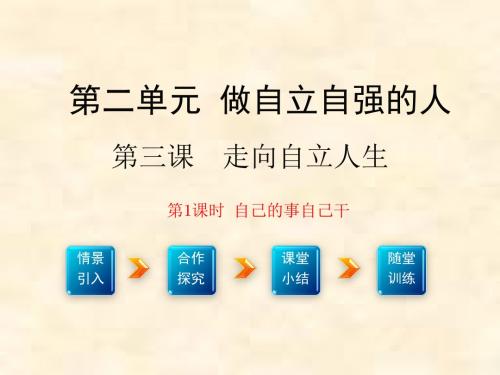 第二单元 做自立自强的人

第三课 走向自立人生

第1课时 自己的事自己干

情景引入

合作探究

课堂小结

随堂训练